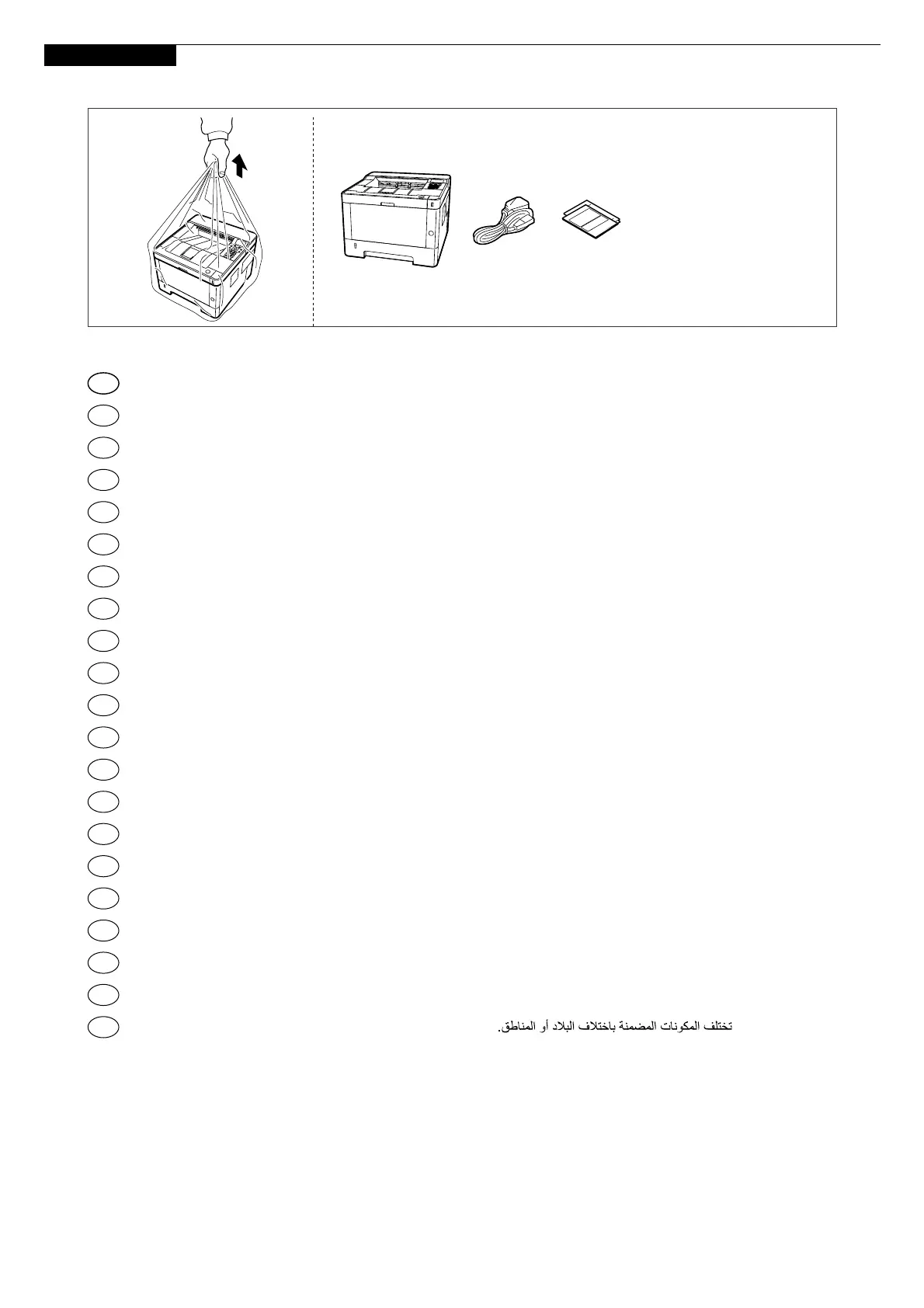 تختلف المكونات المضمنة باختلاف البلاد أو المناطق.